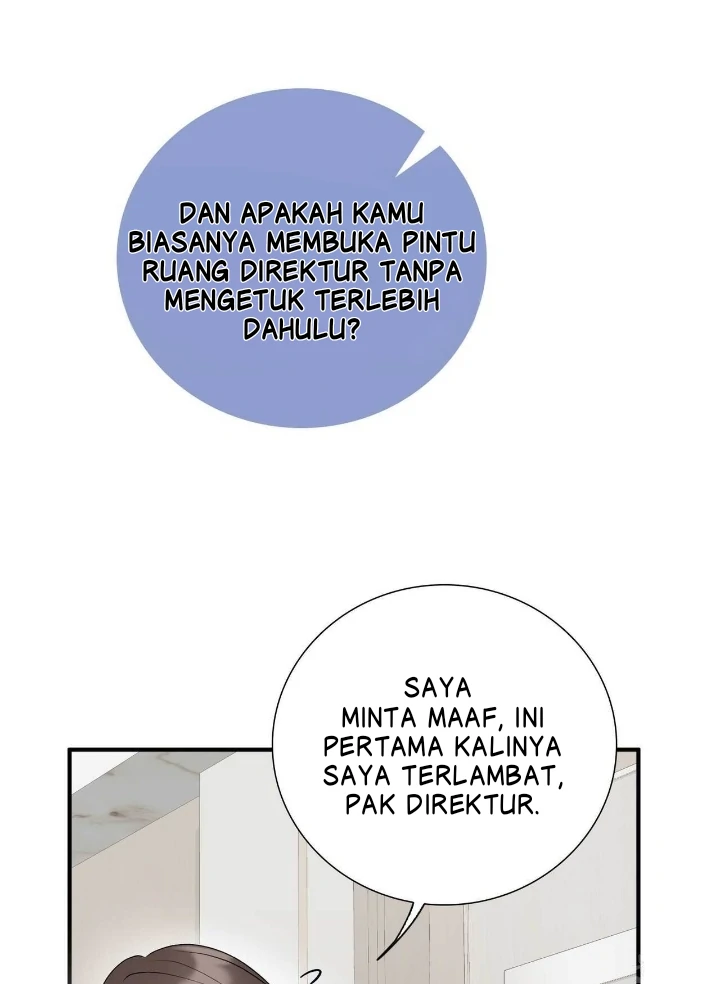 DAN APAKAH KAMU BIASANYA MEMBUKA PINTU RUANG DIREKTUR TANPA MENGETUK TERLEBIH DAHULU?

SAYA MINTA MAAF, INI PERTAMA KALINYA SAYA TERLAMBAT, PAK DIREKTUR.